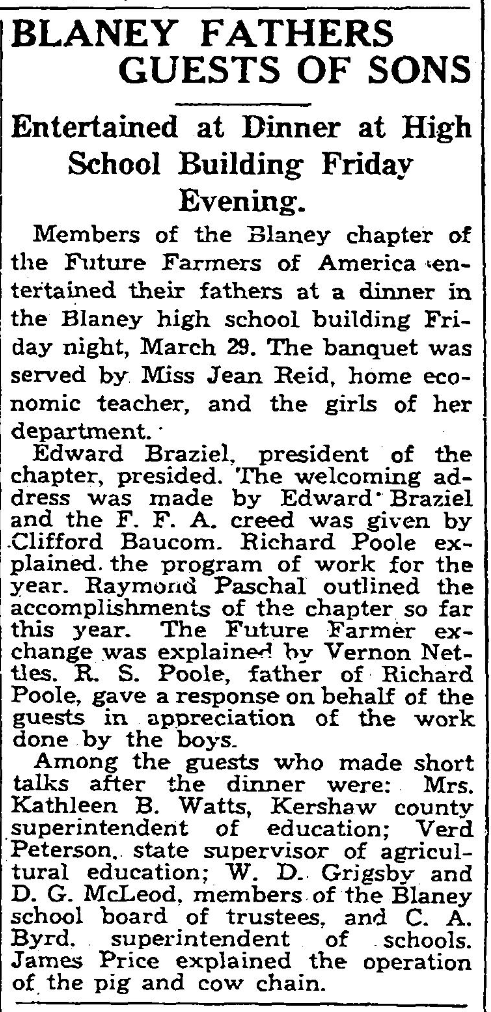 BLANEY FATHERS GUESTS OF SONS

Entertained at Dinner at High School Building Friday Evening.

Members of the Blaney chapter of the Future Farmers of America entertained their fathers at a dinner in the Blaney high school building Friday night, March 29. The banquet was served by Miss Jean Reid, home economic teacher, and the girls of her department.

Edward Braziel, president of the chapter, presided. The welcoming address was made by Edward Braziel and the F. F. A. creed was given by Clifford Baucom. Richard Poole explained the program of work for the year. Raymond Paschal outlined the accomplishments of the chapter so far this year. The Future Farmer exchange was explained by Vernon Nettles. R. S. Poole, father of Richard Poole, gave a response on behalf of the guests in appreciation of the work done by the boys.

Among the guests who made short talks after the dinner were: Mrs. Kathleen B. Watts, Kershaw county superintendent of education; Verd Peterson, state supervisor of agricultural education; W. D. Grigsby and D. G. McLeod, members of the Blaney school board of trustees, and C. A. Byrd, superintendent of schools. James Price explained the operation of the pig and cow chain.